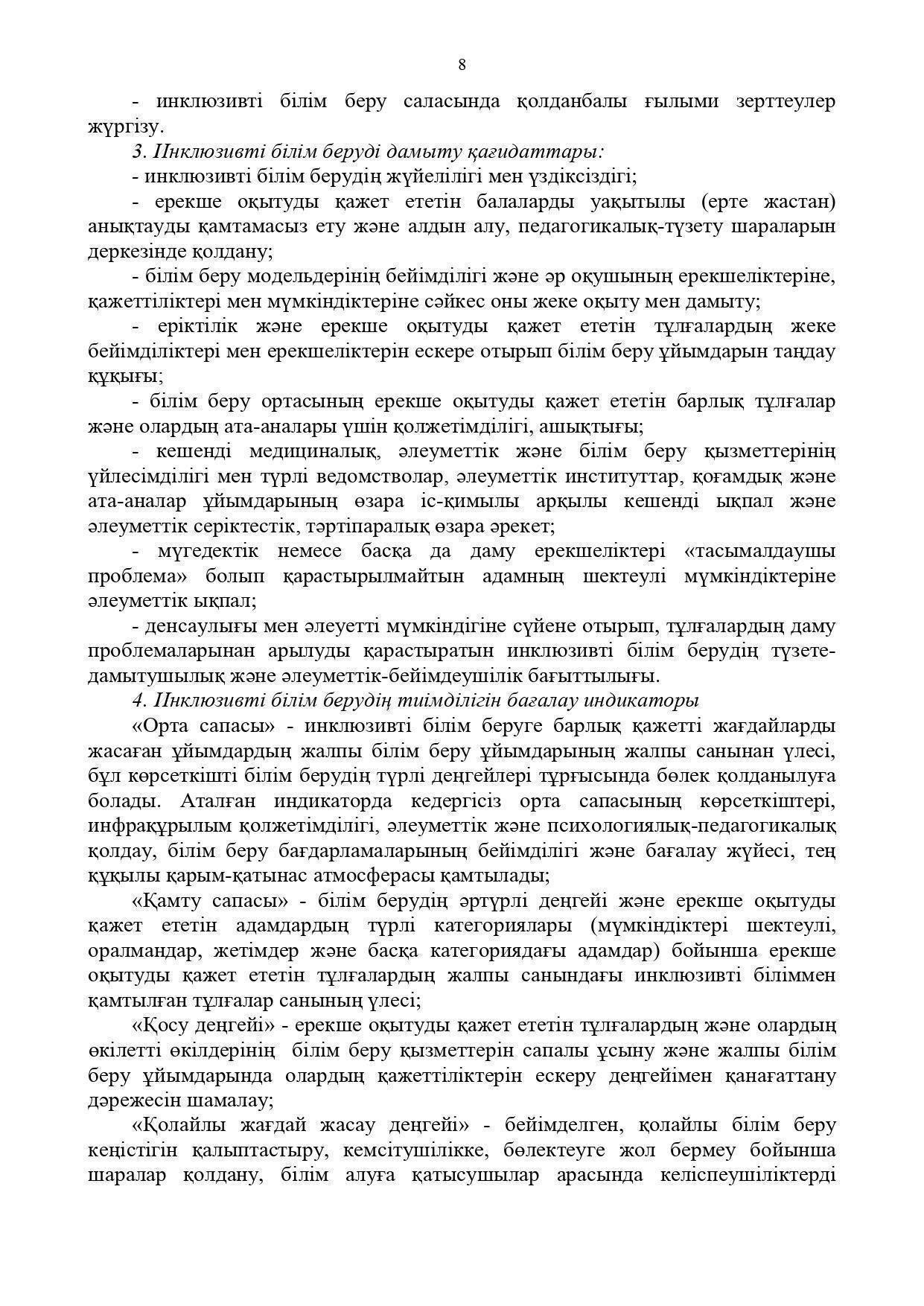 8

- инклюзивті білім беру саласында қолданбалы ғылыми зерттеулер жүргізу.

3. Инклюзивті білім беруді дамыту қағидаттары:

- инклюзивті білім берудің жүйелілігі мен үздіксіздігі;

- ерекше оқытуды қажет ететін балаларды уақытылы (ерте жастан) анықтауды қамтамасыз ету және алдын алу, педагогикалық-түзету шараларын деркезінде қолдану;

- білім беру модельдерінің бейімділігі және әр оқушының ерекшеліктеріне, қажеттіліктері мен мүмкіндіктеріне сәйкес оны жеке оқыту мен дамыту;

- еріктілік және ерекше оқытуды қажет ететін тұлғалардың жеке бейімділіктері мен ерекшеліктерін ескере отырып білім беру ұйымдарын таңдау құқығы;

- білім беру ортасының ерекше оқытуды қажет ететін барлық тұлғалар және олардың ата-аналары үшін қолжетімділігі, ашықтығы;

- кешенді медициналық, әлеуметтік және білім беру қызметтерінің үйлесімділігі мен түрлі ведомстволар, әлеуметтік институттар, қоғамдық және ата-аналар ұйымдарының өзара іс-қимылы арқылы кешенді ықпал және әлеуметтік серіктестік, тәртіпаралық өзара әрекет;

- мүгедектік немесе басқа да даму ерекшеліктері «тасымалдаушы проблема» болып қарастырылмайтын адамның шектеулі мүмкіндіктеріне әлеуметтік ықпал;

- денсаулығы мен әлеуетті мүмкіндігіне сүйене отырып, тұлғалардың даму проблемаларынан арылуды қарастыратын инклюзивті білім берудің түзете-дамытушылық және әлеуметтік-бейімдеушілік бағыттылығы.

4. Инклюзивті білім берудің тиімділігін бағалау индикаторы

«Орта сапасы» - инклюзивті білім беруге барлық қажетті жағдайларды жасаған ұйымдардың жалпы білім беру ұйымдарының жалпы санынан үлесі, бұл көрсеткішті білім берудің түрлі деңгейлері тұрғысында бөлек қолданылуға болады. Аталған индикаторда кедергісіз орта сапасының көрсеткіштері, инфрақұрылым қолжетімділігі, әлеуметтік және психологиялық-педагогикалық қолдау, білім беру бағдарламаларының бейімділігі және бағалау жүйесі, тең құқылы қарым-қатынас атмосферасы қамтылады;

«Қамту сапасы» - білім берудің әртүрлі деңгейі және ерекше оқытуды қажет ететін адамдардың түрлі категориялары (мүмкіндіктері шектеулі, оралмандар, жетімдер және басқа категориядағы адамдар) бойынша ерекше оқытуды қажет ететін тұлғалардың жалпы санындағы инклюзивті біліммен қамтылған тұлғалар санының үлесі;

«Қосу деңгейі» - ерекше оқытуды қажет ететін тұлғалардың және олардың өкілетті өкілдерінің білім беру қызметтерін сапалы ұсыну және жалпы білім беру ұйымдарында олардың қажеттіліктерін ескеру деңгейімен қанағаттану дәрежесін шамалау;

«Қолайлы жағдай жасау деңгейі» - бейімделген, қолайлы білім беру кеңістігін қалыптастыру, кемсітушілікке, бөлектеуге жол бермеу бойынша шаралар қолдану, білім алуға қатысушылар арасында келіспеушіліктерді